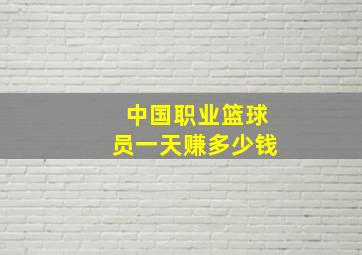 中国职业篮球员一天赚多少钱